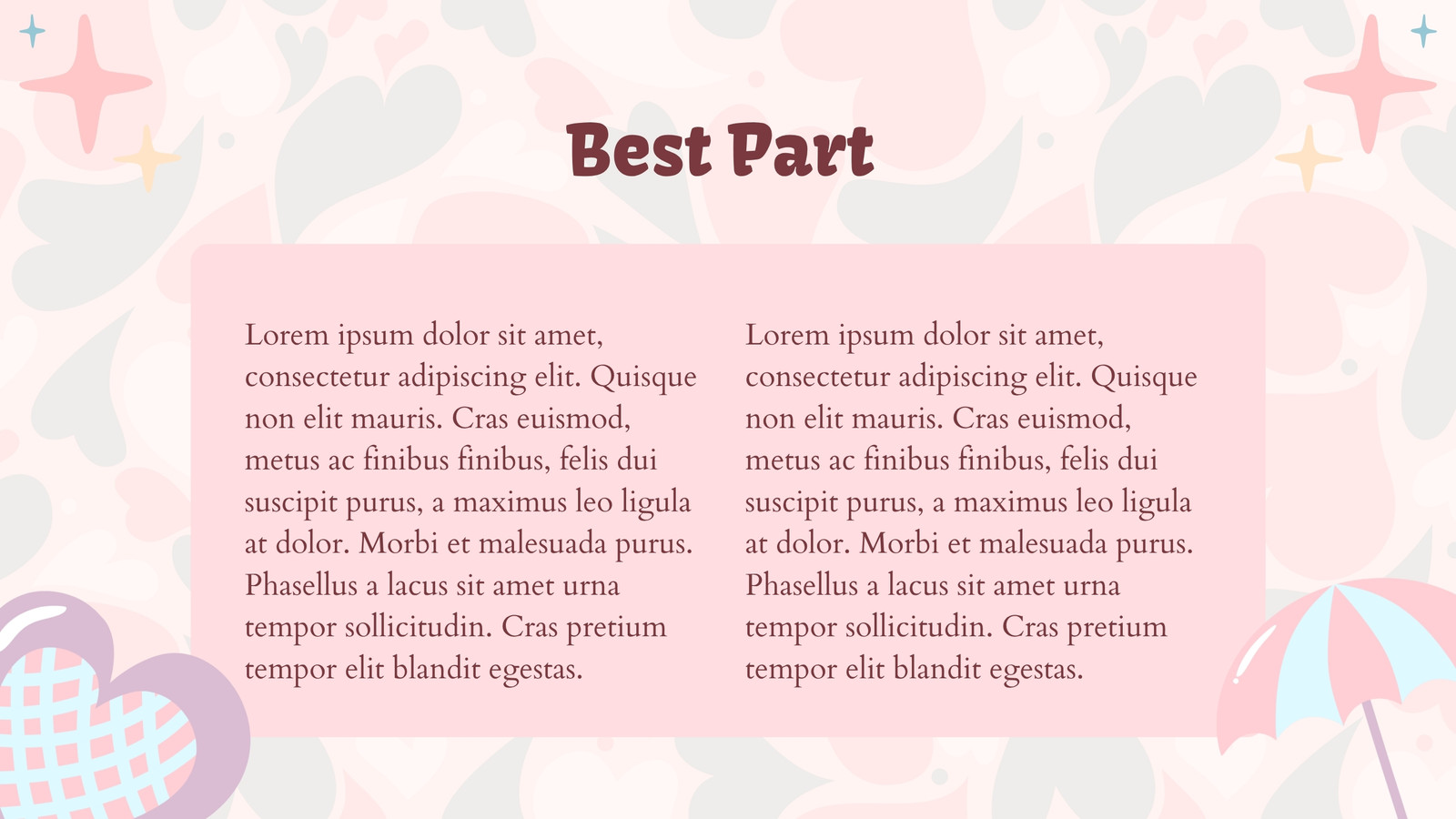 Best Part

Lorem ipsum dolor sit amet, consectetur adipiscing elit. Quisque non elit mauris. Cras euismod, metus ac finibus finibus, felis dui suscipit purus, a maximus leo ligula at dolor. Morbi et malesuada purus. Phasellus a lacus sit amet urna tempor sollicitudin. Cras pretium tempor elit blandit egestas.

Lorem ipsum dolor sit amet, consectetur adipiscing elit. Quisque non elit mauris. Cras euismod, metus ac finibus finibus, felis dui suscipit purus, a maximus leo ligula at dolor. Morbi et malesuada purus. Phasellus a lacus sit amet urna tempor sollicitudin. Cras pretium tempor elit blandit egestas.